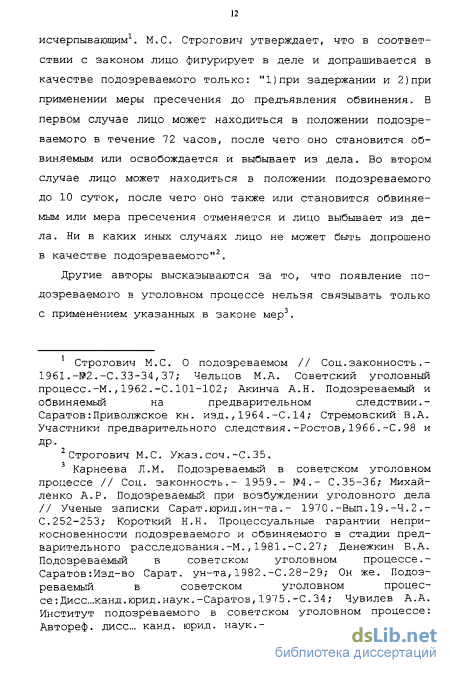 12

исчерпывающим$^1$. М.С. Строгович утверждает, что в соответствии с законом лицо фигурирует в деле и допрашивается в качестве подозреваемого только: "1)при задержании и 2)при применении меры пресечения до предъявления обвинения. В первом случае лицо может находиться в положении подозреваемого в течение 72 часов, после чего оно становится обвиняемым или освобождается и выбывает из дела. Во втором случае лицо может находиться в положении подозреваемого до 10 суток, после чего оно также или становится обвиняемым или мера пресечения отменяется и лицо выбывает из дела. Ни в каких иных случаях лицо не может быть допрошено в качестве подозреваемого"$^2$.

Другие авторы высказываются за то, что появление подозреваемого в уголовном процессе нельзя связывать только с применением указанных в законе мер$^3$.

$^1$ Строгович М.С. О подозреваемом // Соц.законность.- 1961.-№2.-С.33-34,37; Чельцов М.А. Советский уголовный процесс.-М.,1962.-С.101-102; Акинча А.Н. Подозреваемый и обвиняемый на предварительном следствии.- Саратов:Приволжское кн. изд.,1964.-С.14; Стремовский В.А. Участники предварительного следствия.-Ростов,1966.-С.98 и др.

$^2$ Строгович М.С. Указ.соч.-С.35.

$^3$ Карнеева Л.М. Подозреваемый в советском уголовном процессе // Соц. законность.- 1959.- №4.- С.35-36; Михайленко А.Р. Подозреваемый при возбуждении уголовного дела // Ученые записки Сарат.юрид.ин-та.- 1970.-Вып.19.-Ч.2.- С.252-253; Короткий Н.Н. Процессуальные гарантии неприкосновенности подозреваемого и обвиняемого в стадии предварительного расследования.-М.,1981.-С.27; Денежкин Б.А. Подозреваемый в советском уголовном процессе.- Саратов:Изд-во Сарат. ун-та,1982.-С.28-29; Он же. Подозреваемый в советском уголовном процессе:Дисс…канд.юрид.наук.-Саратов,1975.-С.34; Чувилев А.А. Институт подозреваемого в советском уголовном процессе: Автореф. дисс… канд. юрид. наук.-

dsLib.net
библиотека диссертаций